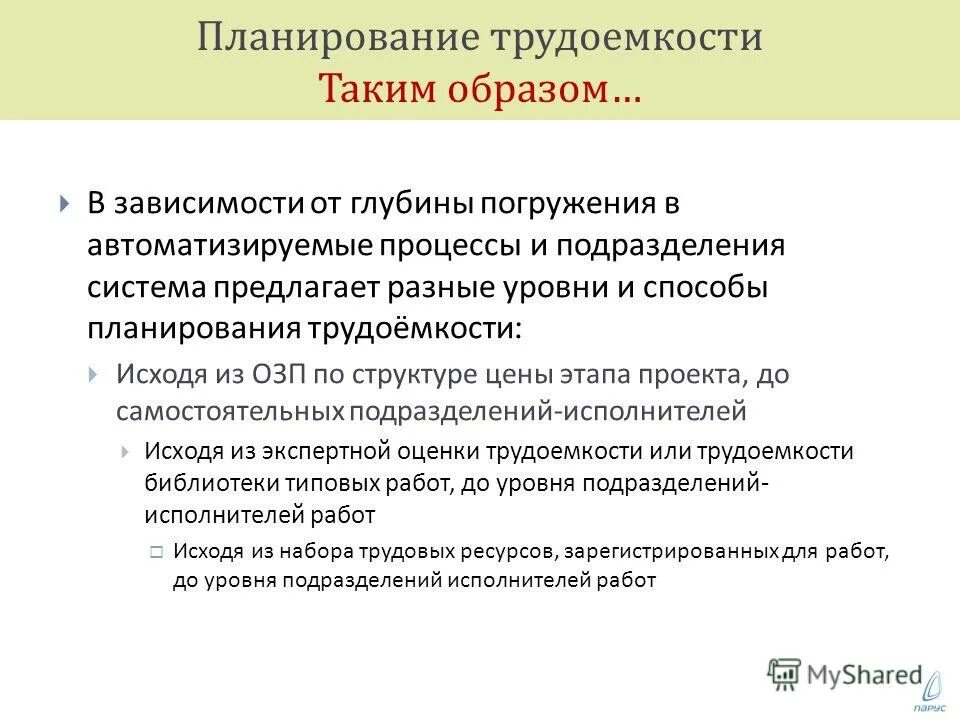 Планирование трудоемкости
Таким образом…

В зависимости от глубины погружения в автоматизируемые процессы и подразделения система предлагает разные уровни и способы планирования трудоёмкости:

Исходя из ОЗП по структуре цены этапа проекта, до самостоятельных подразделений-исполнителей

Исходя из экспертной оценки трудоемкости или трудоемкости библиотеки типовых работ, до уровня подразделений-исполнителей работ

Исходя из набора трудовых ресурсов, зарегистрированных для работ, до уровня подразделений исполнителей работ

MyShared
ПАРУС